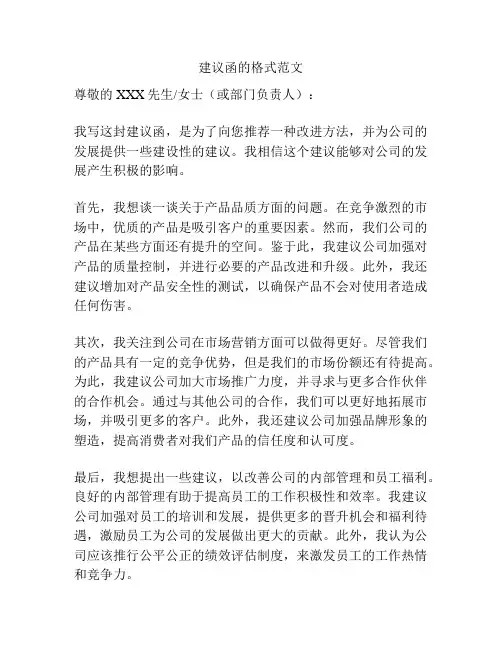 建议函的格式范文

尊敬的 XXX 先生/女士（或部门负责人）：

我写这封建议函，是为了向您推荐一种改进方法，并为公司的发展提供一些建设性的建议。我相信这个建议能够对公司的发展产生积极的影响。

首先，我想谈一谈关于产品品质方面的问题。在竞争激烈的市场中，优质的产品是吸引客户的重要因素。然而，我们公司的产品在某些方面还有提升的空间。鉴于此，我建议公司加强对产品的质量控制，并进行必要的产品改进和升级。此外，我还建议增加对产品安全性的测试，以确保产品不会对使用者造成任何伤害。

其次，我关注到公司在市场营销方面可以做得更好。尽管我们的产品具有一定的竞争优势，但是我们的市场份额还有待提高。为此，我建议公司加大市场推广力度，并寻求与更多合作伙伴的合作机会。通过与其他公司的合作，我们可以更好地拓展市场，并吸引更多的客户。此外，我还建议公司加强品牌形象的塑造，提高消费者对我们产品的信任度和认可度。

最后，我想提出一些建议，以改善公司的内部管理和员工福利。良好的内部管理有助于提高员工的工作积极性和效率。我建议公司加强对员工的培训和发展，提供更多的晋升机会和福利待遇，激励员工为公司的发展做出更大的贡献。此外，我认为公司应该推行公平公正的绩效评估制度，来激发员工的工作热情和竞争力。